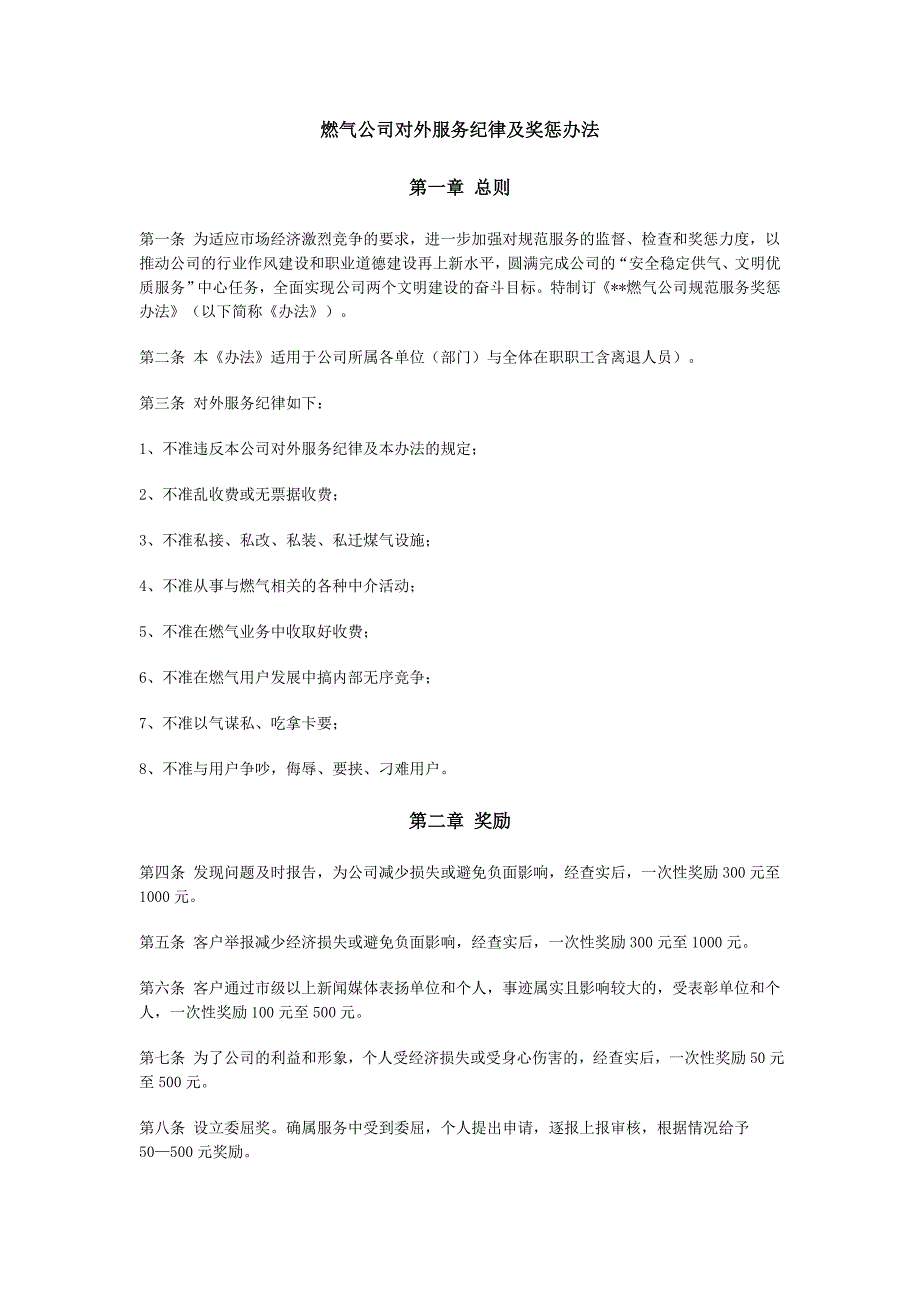 燃气公司对外服务纪律及奖惩办法

第一章 总则

第一条 为适应市场经济激烈竞争的要求，进一步加强对规范服务的监督、检查和奖惩力度，以推动公司的行业作风建设和职业道德建设再上新水平，圆满完成公司的“安全稳定供气、文明优质服务”中心任务，全面实现公司两个文明建设的奋斗目标。特制订《**燃气公司规范服务奖惩办法》（以下简称《办法》）。

第二条 本《办法》适用于公司所属各单位（部门）与全体在职职工含离退人员）。

第三条 对外服务纪律如下：

1、不准违反本公司对外服务纪律及本办法的规定；

2、不准乱收费或无票据收费；

3、不准私接、私改、私装、私迁煤气设施；

4、不准从事与燃气相关的各种中介活动；

5、不准在燃气业务中收取好收费；

6、不准在燃气用户发展中搞内部无序竞争；

7、不准以气谋私、吃拿卡要；

8、不准与用户争吵，侮辱、要挟、刁难用户。

第二章 奖励

第四条 发现问题及时报告，为公司减少损失或避免负面影响，经查实后，一次性奖励 300 元至 1000 元。

第五条 客户举报减少经济损失或避免负面影响，经查实后，一次性奖励 300 元至 1000 元。

第六条 客户通过市级以上新闻媒体表扬单位和个人，事迹属实且影响较大的，受表彰单位和个人，一次性奖励 100 元至 500 元。

第七条 为了公司的利益和形象，个人受经济损失或受身心伤害的，经查实后，一次性奖励 50 元至 500 元。

第八条 设立委屈奖。确属服务中受到委屈，个人提出申请，逐报上报审核，根据情况给予 50—500 元奖励。